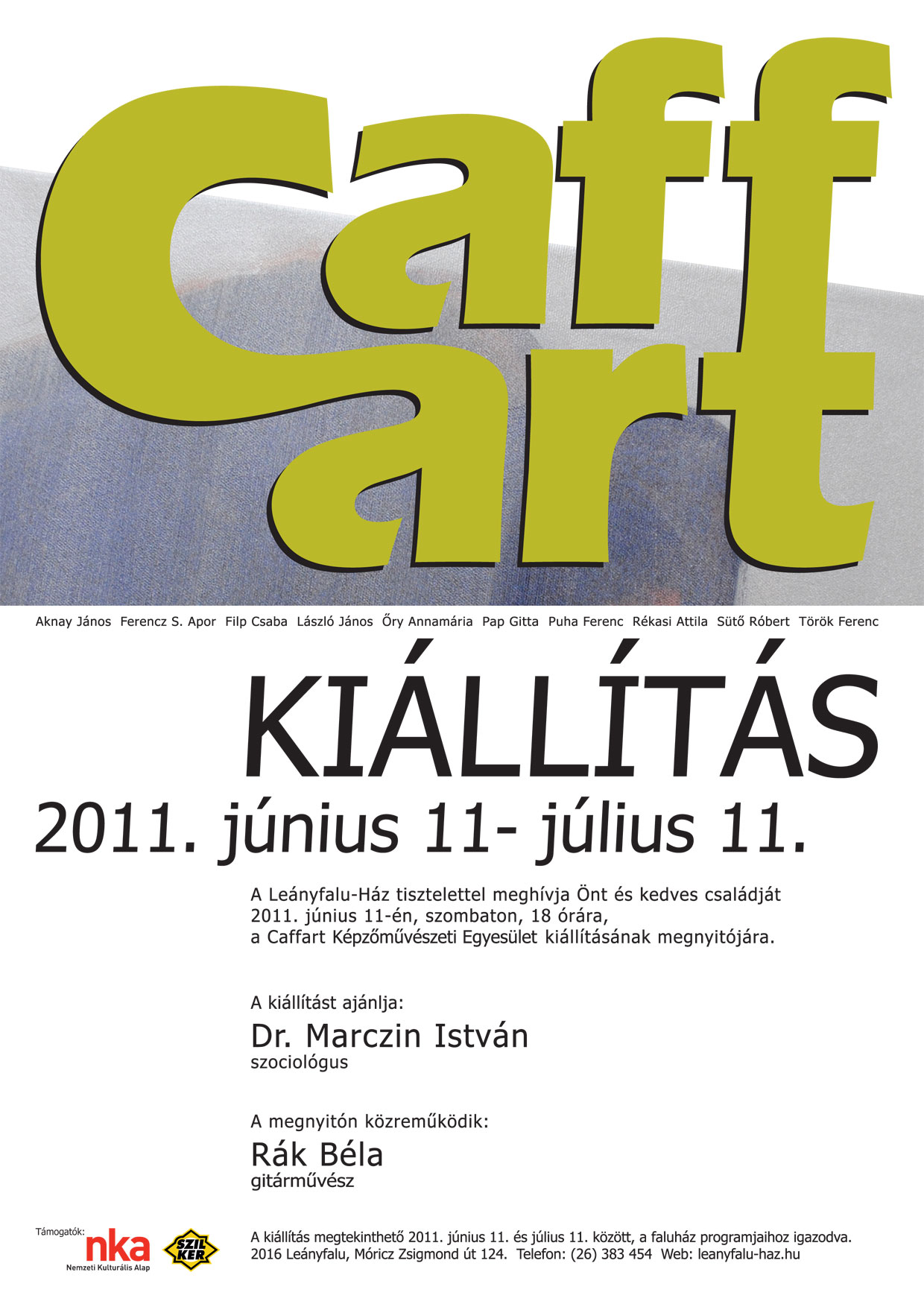 Caff
art

Aknay János Ferencz S. Apor Filp Csaba László János Őry Annamária Pap Gitta Puha Ferenc Rékasi Attila Sütő Róbert Török Ferenc

KIÁLLÍTÁS

2011. június 11- július 11.

A Leányfalu-Ház tisztelettel meghívja Önt és kedves családját 2011. június 11-én, szombaton, 18 órára, a Caffart Képzőművészeti Egyesület kiállításának megnyitójára.

A kiállítást ajánlja:

Dr. Marczin István
szociológus

A megnyitón közreműködik:

Rák Béla
gitárművész

Támogatók:
nka
Nemzeti Kulturális Alap
SZIL KER

A kiállítás megtekinthető 2011. június 11. és július 11. között, a faluház programjaihoz igazodva.
2016 Leányfalu, Móricz Zsigmond út 124. Telefon: (26) 383 454 Web: leanyfalu-haz.hu